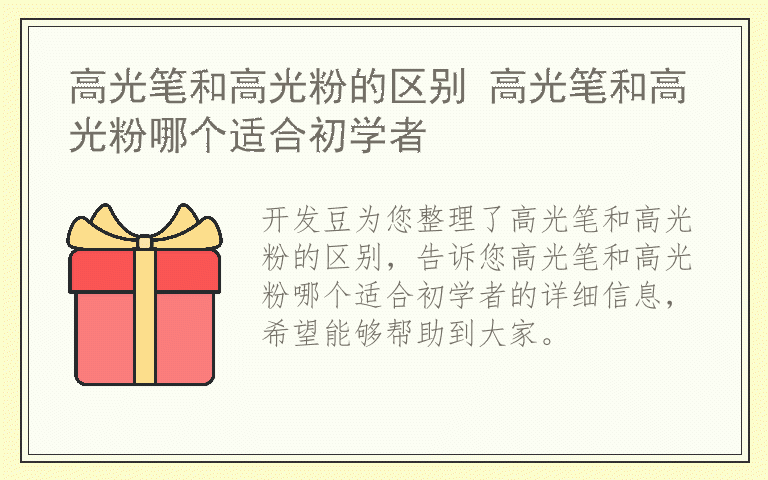 高光笔和高光粉的区别 高光笔和高光粉哪个适合初学者

开发豆为您整理了高光笔和高光粉的区别，告诉您高光笔和高光粉哪个适合初学者的详细信息，希望能够帮助到大家。